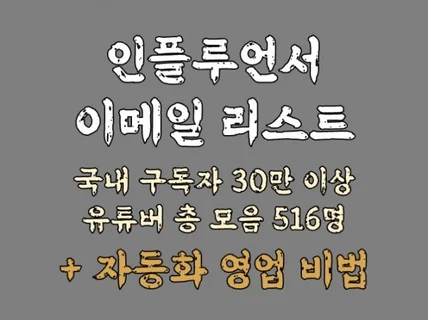 인플루언서
이메일 리스트

국내 구독자 30만 이상
유튜버 총 모음 516명

+ 자동화 영업 비법